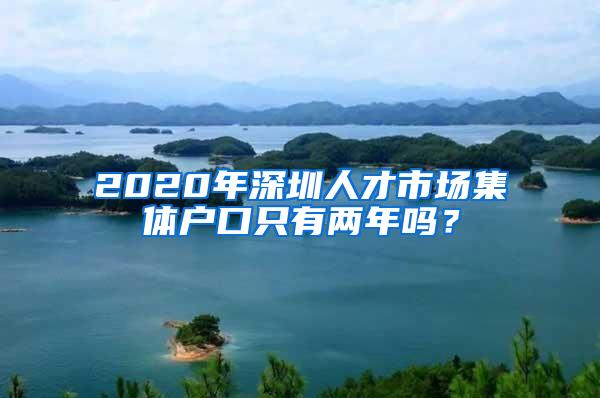 2020年深圳人才市场集体户口只有两年吗？